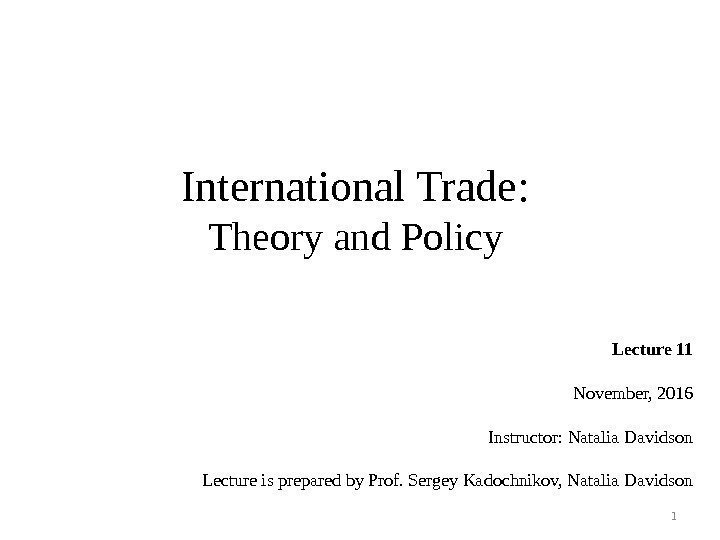 International Trade:
Theory and Policy

Lecture 11

November, 2016

Instructor: Natalia Davidson

Lecture is prepared by Prof. Sergey Kadochnikov, Natalia Davidson

1